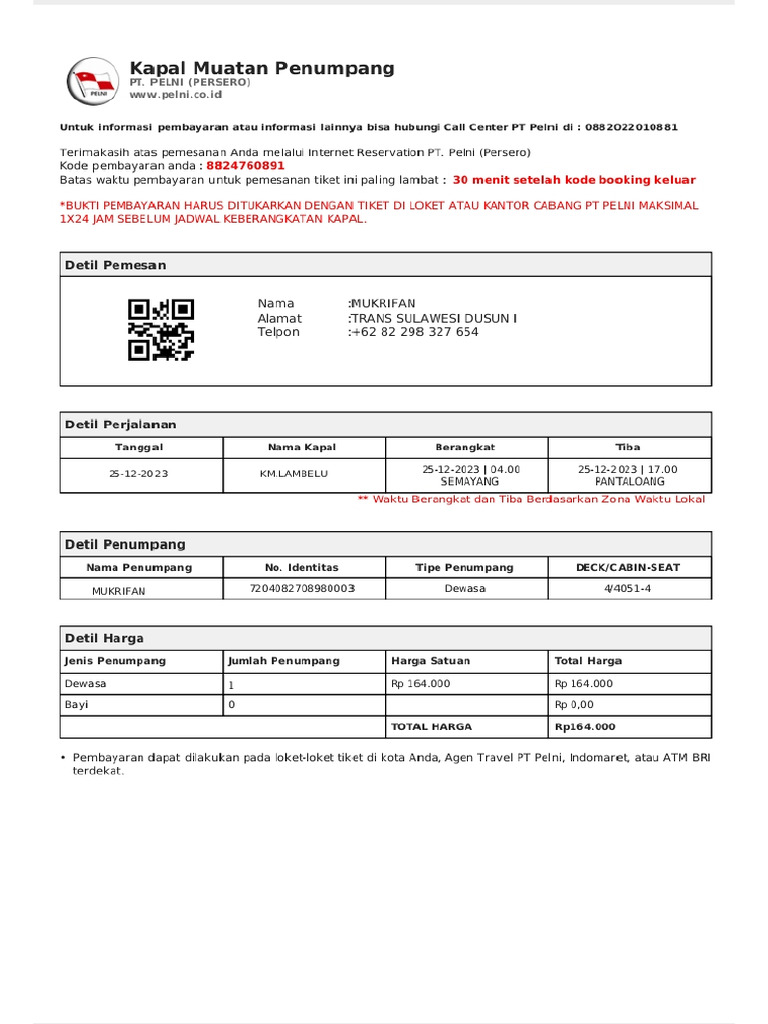 PELNI

Kapal Muatan Penumpang
PT. PELNI (PERSERO)
www.pelni.co.id

Untuk informasi pembayaran atau informasi lainnya bisa hubungi Call Center PT Pelni di : 0882022010881

Terimakasih atas pemesanan Anda melalui Internet Reservation PT. Pelni (Persero)
Kode pembayaran anda : 8824760891
Batas waktu pembayaran untuk pemesanan tiket ini paling lambat : 30 menit setelah kode booking keluar

*BUKTI PEMBAYARAN HARUS DITUKARKAN DENGAN TIKET DI LOKET ATAU KANTOR CABANG PT PELNI MAKSIMAL 1X24 JAM SEBELUM JADWAL KEBERANGKATAN KAPAL.

Detil Pemesan

Nama :MUKRIFAN
Alamat :TRANS SULAWESI DUSUN I
Telpon :+62 82 298 327 654

Detil Perjalanan

| Tanggal | Nama Kapal | Berangkat | Tiba |
|---|---|---|---|
| 25-12-2023 | KM.LAMBELU | 25-12-2023 \| 04.00 SEMAYANG | 25-12-2023 \| 17.00 PANTALOANG |

** Waktu Berangkat dan Tiba Berdasarkan Zona Waktu Lokal

Detil Penumpang

| Nama Penumpang | No. Identitas | Tipe Penumpang | DECK/CABIN-SEAT |
|---|---|---|---|
| MUKRIFAN | 7204082708980003 | Dewasa | 4/4051-4 |

Detil Harga

| Jenis Penumpang | Jumlah Penumpang | Harga Satuan | Total Harga |
|---|---|---|---|
| Dewasa | 1 | Rp 164.000 | Rp 164.000 |
| Bayi | 0 | | Rp 0,00 |
| | | TOTAL HARGA | Rp164.000 |

• Pembayaran dapat dilakukan pada loket-loket tiket di kota Anda, Agen Travel PT Pelni, Indomaret, atau ATM BRI terdekat.